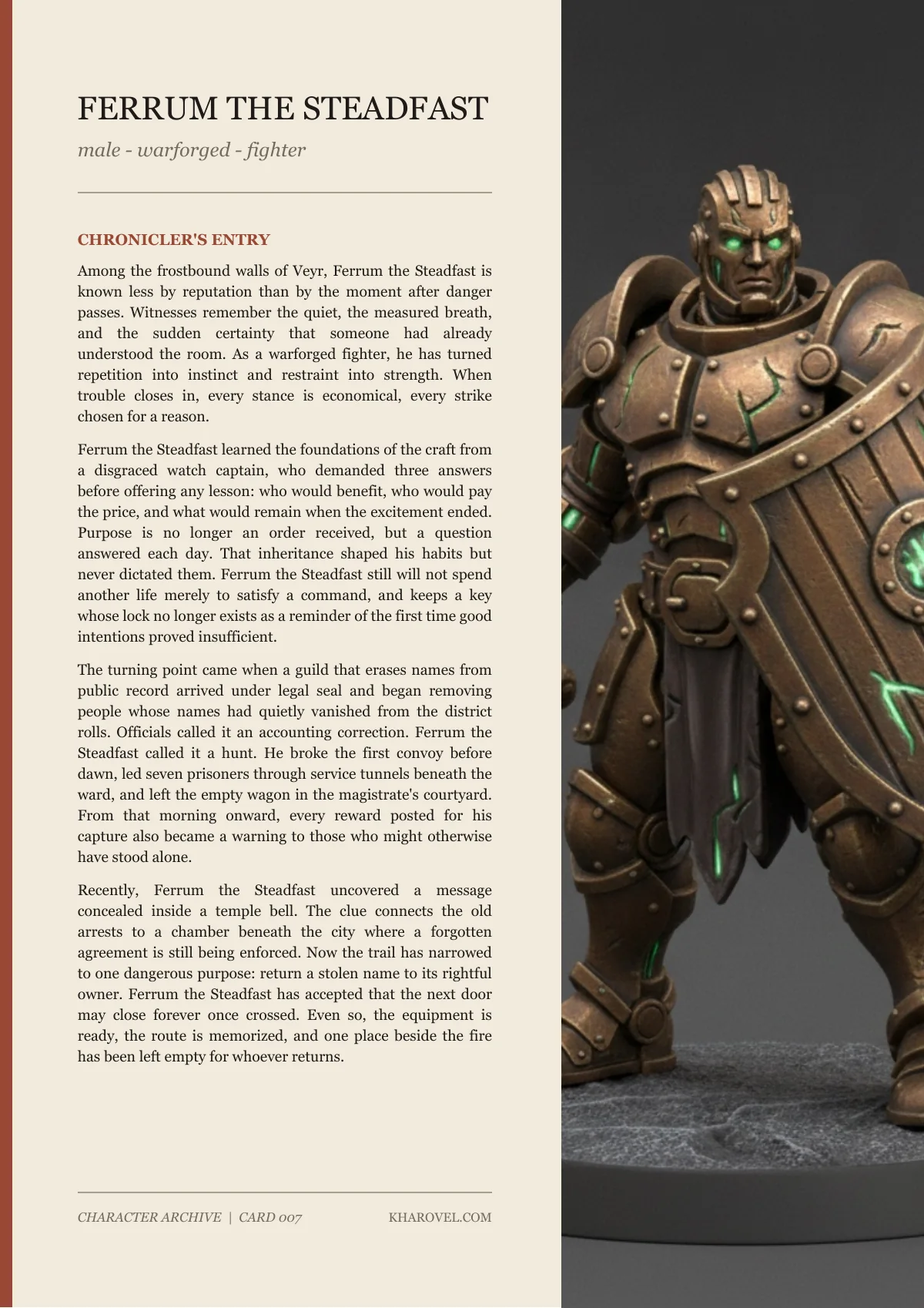 FERRUM THE STEADFAST

male - warforged - fighter

CHRONICLER'S ENTRY

Among the frostbound walls of Veyr, Ferrum the Steadfast is known less by reputation than by the moment after danger passes. Witnesses remember the quiet, the measured breath, and the sudden certainty that someone had already understood the room. As a warforged fighter, he has turned repetition into instinct and restraint into strength. When trouble closes in, every stance is economical, every strike chosen for a reason.

Ferrum the Steadfast learned the foundations of the craft from a disgraced watch captain, who demanded three answers before offering any lesson: who would benefit, who would pay the price, and what would remain when the excitement ended. Purpose is no longer an order received, but a question answered each day. That inheritance shaped his habits but never dictated them. Ferrum the Steadfast still will not spend another life merely to satisfy a command, and keeps a key whose lock no longer exists as a reminder of the first time good intentions proved insufficient.

The turning point came when a guild that erases names from public record arrived under legal seal and began removing people whose names had quietly vanished from the district rolls. Officials called it an accounting correction. Ferrum the Steadfast called it a hunt. He broke the first convoy before dawn, led seven prisoners through service tunnels beneath the ward, and left the empty wagon in the magistrate's courtyard. From that morning onward, every reward posted for his capture also became a warning to those who might otherwise have stood alone.

Recently, Ferrum the Steadfast uncovered a message concealed inside a temple bell. The clue connects the old arrests to a chamber beneath the city where a forgotten agreement is still being enforced. Now the trail has narrowed to one dangerous purpose: return a stolen name to its rightful owner. Ferrum the Steadfast has accepted that the next door may close forever once crossed. Even so, the equipment is ready, the route is memorized, and one place beside the fire has been left empty for whoever returns.

CHARACTER ARCHIVE | CARD 007

KHAROVEL.COM